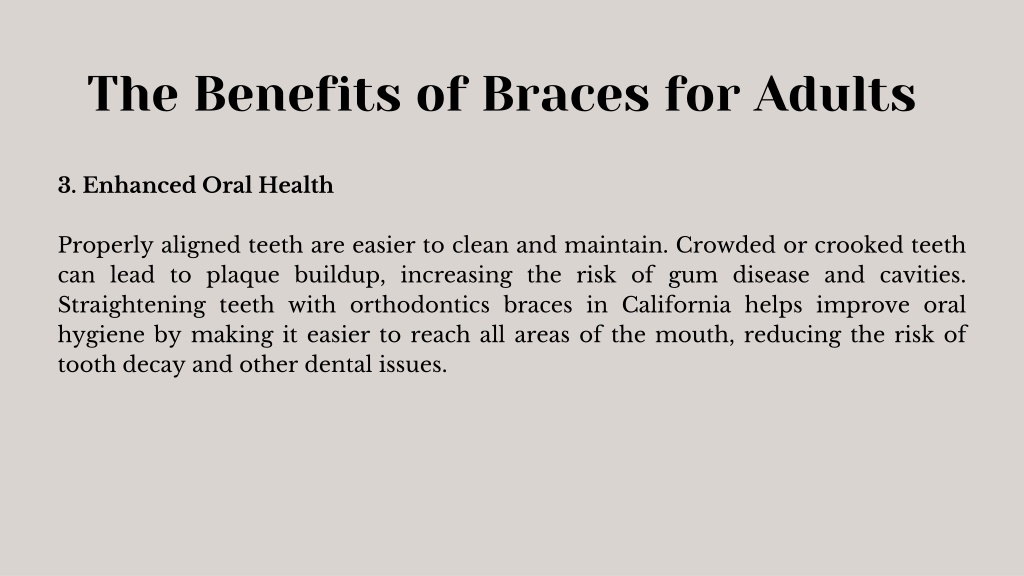 The Benefits of Braces for Adults

3. Enhanced Oral Health

Properly aligned teeth are easier to clean and maintain. Crowded or crooked teeth can lead to plaque buildup, increasing the risk of gum disease and cavities. Straightening teeth with orthodontics braces in California helps improve oral hygiene by making it easier to reach all areas of the mouth, reducing the risk of tooth decay and other dental issues.